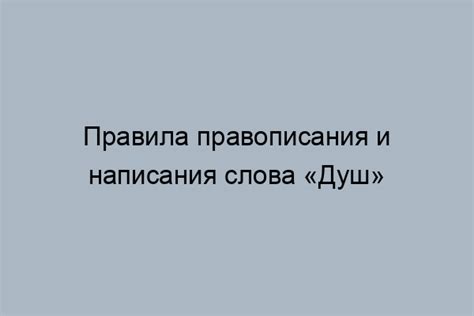 Правила правописания и написания слова «Душ»